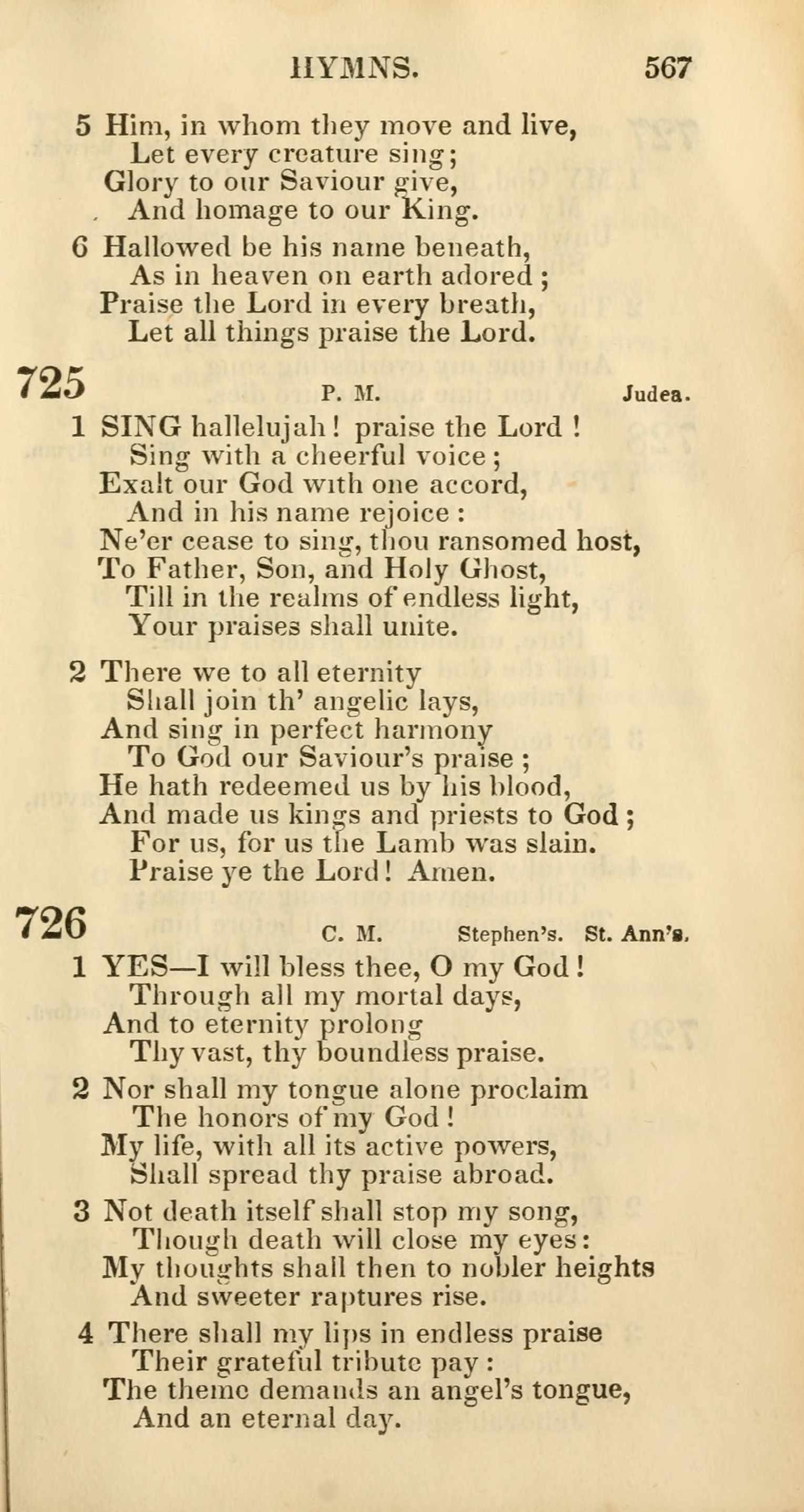 HYMNS. 567

5 Him, in whom they move and live,
Let every creature sing;
Glory to our Saviour give,
And homage to our King.

6 Hallowed be his name beneath,
As in heaven on earth adored;
Praise the Lord in every breath,
Let all things praise the Lord.

725 P. M. Judea.

1 SING hallelujah! praise the Lord!
Sing with a cheerful voice;
Exalt our God with one accord,
And in his name rejoice:
Ne'er cease to sing, thou ransomed host,
To Father, Son, and Holy Ghost,
Till in the realms of endless light,
Your praises shall unite.

2 There we to all eternity
Shall join th' angelic lays,
And sing in perfect harmony
To God our Saviour's praise;
He hath redeemed us by his blood,
And made us kings and priests to God;
For us, for us the Lamb was slain.
Praise ye the Lord! Amen.

726 C. M. Stephen's. St. Ann's.

1 YES—I will bless thee, O my God!
Through all my mortal days,
And to eternity prolong
Thy vast, thy boundless praise.

2 Nor shall my tongue alone proclaim
The honors of my God!
My life, with all its active powers,
Shall spread thy praise abroad.

3 Not death itself shall stop my song,
Though death will close my eyes:
My thoughts shall then to nobler heights
And sweeter raptures rise.

4 There shall my lips in endless praise
Their grateful tribute pay:
The theme demands an angel's tongue,
And an eternal day.